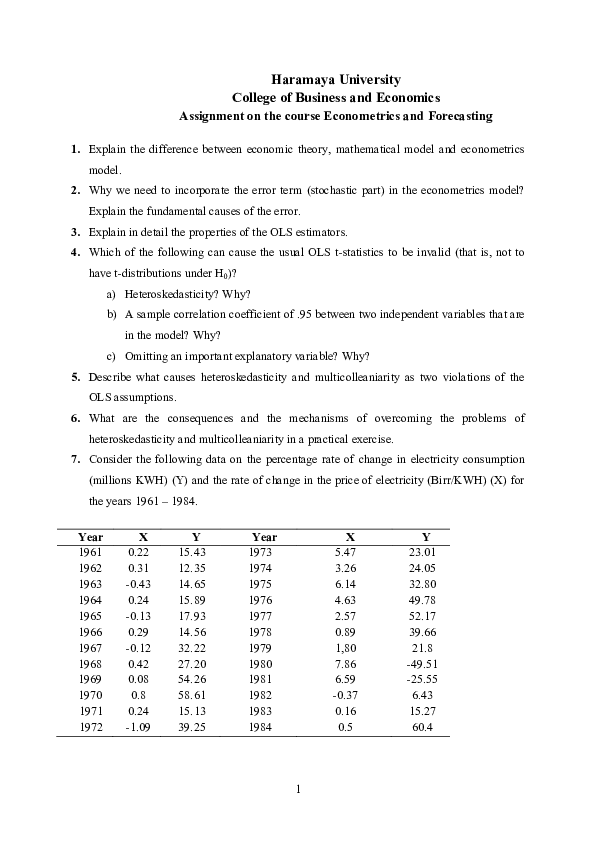 Haramaya University
College of Business and Economics
Assignment on the course Econometrics and Forecasting

1. Explain the difference between economic theory, mathematical model and econometrics model.
2. Why we need to incorporate the error term (stochastic part) in the econometrics model? Explain the fundamental causes of the error.
3. Explain in detail the properties of the OLS estimators.
4. Which of the following can cause the usual OLS t-statistics to be invalid (that is, not to have t-distributions under $H_0$)?
a) Heteroskedasticity? Why?
b) A sample correlation coefficient of .95 between two independent variables that are in the model? Why?
c) Omitting an important explanatory variable? Why?
5. Describe what causes heteroskedasticity and multicolleaniarity as two violations of the OLS assumptions.
6. What are the consequences and the mechanisms of overcoming the problems of heteroskedasticity and multicolleaniarity in a practical exercise.
7. Consider the following data on the percentage rate of change in electricity consumption (millions KWH) (Y) and the rate of change in the price of electricity (Birr/KWH) (X) for the years 1961 – 1984.

| Year | X | Y | Year | X | Y |
|---|---|---|---|---|---|
| 1961 | 0.22 | 15.43 | 1973 | 5.47 | 23.01 |
| 1962 | 0.31 | 12.35 | 1974 | 3.26 | 24.05 |
| 1963 | -0.43 | 14.65 | 1975 | 6.14 | 32.80 |
| 1964 | 0.24 | 15.89 | 1976 | 4.63 | 49.78 |
| 1965 | -0.13 | 17.93 | 1977 | 2.57 | 52.17 |
| 1966 | 0.29 | 14.56 | 1978 | 0.89 | 39.66 |
| 1967 | -0.12 | 32.22 | 1979 | 1,80 | 21.8 |
| 1968 | 0.42 | 27.20 | 1980 | 7.86 | -49.51 |
| 1969 | 0.08 | 54.26 | 1981 | 6.59 | -25.55 |
| 1970 | 0.8 | 58.61 | 1982 | -0.37 | 6.43 |
| 1971 | 0.24 | 15.13 | 1983 | 0.16 | 15.27 |
| 1972 | -1.09 | 39.25 | 1984 | 0.5 | 60.4 |

1